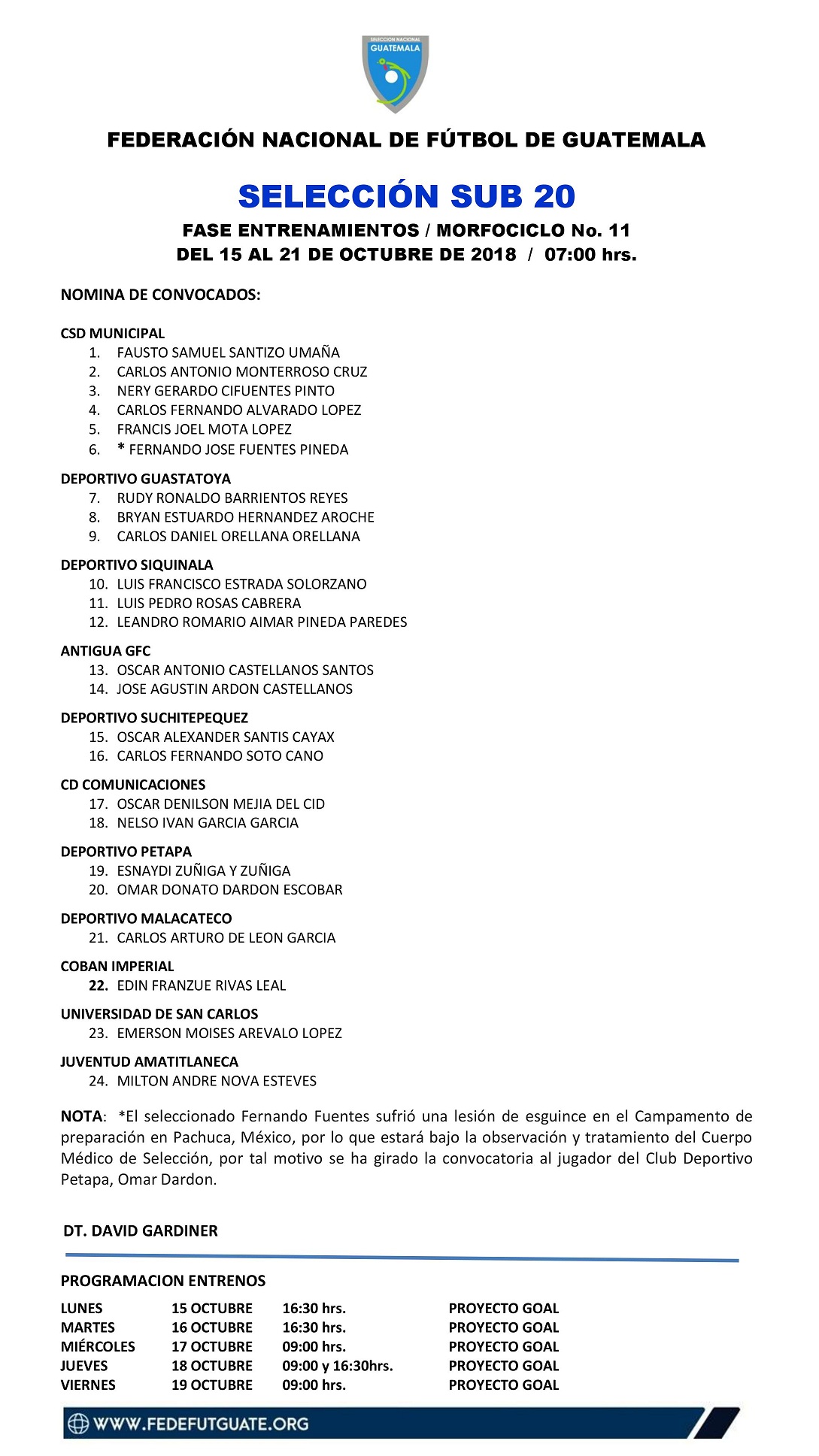 SELECCION NACIONAL
GUATEMALA

FEDERACIÓN NACIONAL DE FÚTBOL DE GUATEMALA

SELECCIÓN SUB 20

FASE ENTRENAMIENTOS / MORFOCICLO No. 11
DEL 15 AL 21 DE OCTUBRE DE 2018 / 07:00 hrs.

NOMINA DE CONVOCADOS:

CSD MUNICIPAL
1. FAUSTO SAMUEL SANTIZO UMAÑA
2. CARLOS ANTONIO MONTERROSO CRUZ
3. NERY GERARDO CIFUENTES PINTO
4. CARLOS FERNANDO ALVARADO LOPEZ
5. FRANCIS JOEL MOTA LOPEZ
6. * FERNANDO JOSE FUENTES PINEDA

DEPORTIVO GUASTATOYA
7. RUDY RONALDO BARRIENTOS REYES
8. BRYAN ESTUARDO HERNANDEZ AROCHE
9. CARLOS DANIEL ORELLANA ORELLANA

DEPORTIVO SIQUINALA
10. LUIS FRANCISCO ESTRADA SOLORZANO
11. LUIS PEDRO ROSAS CABRERA
12. LEANDRO ROMARIO AIMAR PINEDA PAREDES

ANTIGUA GFC
13. OSCAR ANTONIO CASTELLANOS SANTOS
14. JOSE AGUSTIN ARDON CASTELLANOS

DEPORTIVO SUCHITEPEQUEZ
15. OSCAR ALEXANDER SANTIS CAYAX
16. CARLOS FERNANDO SOTO CANO

CD COMUNICACIONES
17. OSCAR DENILSON MEJIA DEL CID
18. NELSO IVAN GARCIA GARCIA

DEPORTIVO PETAPA
19. ESNAYDI ZUÑIGA Y ZUÑIGA
20. OMAR DONATO DARDON ESCOBAR

DEPORTIVO MALACATECO
21. CARLOS ARTURO DE LEON GARCIA

COBAN IMPERIAL
22. EDIN FRANZUE RIVAS LEAL

UNIVERSIDAD DE SAN CARLOS
23. EMERSON MOISES AREVALO LOPEZ

JUVENTUD AMATITLANECA
24. MILTON ANDRE NOVA ESTEVES

NOTA: *El seleccionado Fernando Fuentes sufrió una lesión de esguince en el Campamento de preparación en Pachuca, México, por lo que estará bajo la observación y tratamiento del Cuerpo Médico de Selección, por tal motivo se ha girado la convocatoria al jugador del Club Deportivo Petapa, Omar Dardon.

DT. DAVID GARDINER

PROGRAMACION ENTRENOS

| LUNES | 15 OCTUBRE | 16:30 hrs. | PROYECTO GOAL |
|---|---|---|---|
| MARTES | 16 OCTUBRE | 16:30 hrs. | PROYECTO GOAL |
| MIÉRCOLES | 17 OCTUBRE | 09:00 hrs. | PROYECTO GOAL |
| JUEVES | 18 OCTUBRE | 09:00 y 16:30hrs. | PROYECTO GOAL |
| VIERNES | 19 OCTUBRE | 09:00 hrs. | PROYECTO GOAL |

WWW.FEDEFUTGUATE.ORG